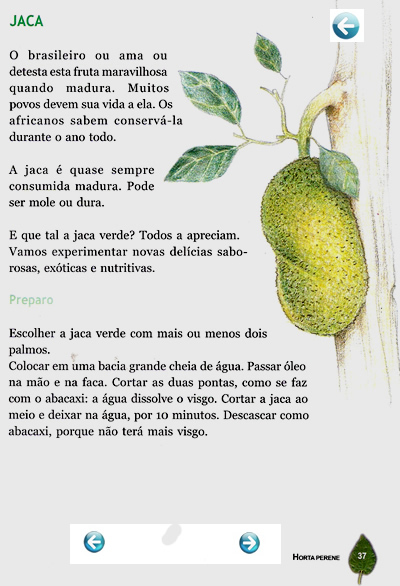 JACA

O brasileiro ou ama ou detesta esta fruta maravilhosa quando madura. Muitos povos devem sua vida a ela. Os africanos sabem conservá-la durante o ano todo.

A jaca é quase sempre consumida madura. Pode ser mole ou dura.

E que tal a jaca verde? Todos a apreciam. Vamos experimentar novas delícias saborosas, exóticas e nutritivas.

Preparo

Escolher a jaca verde com mais ou menos dois palmos.
Colocar em uma bacia grande cheia de água. Passar óleo na mão e na faca. Cortar as duas pontas, como se faz com o abacaxi: a água dissolve o visgo. Cortar a jaca ao meio e deixar na água, por 10 minutos. Descascar como abacaxi, porque não terá mais visgo.

HORTA PERENE 37